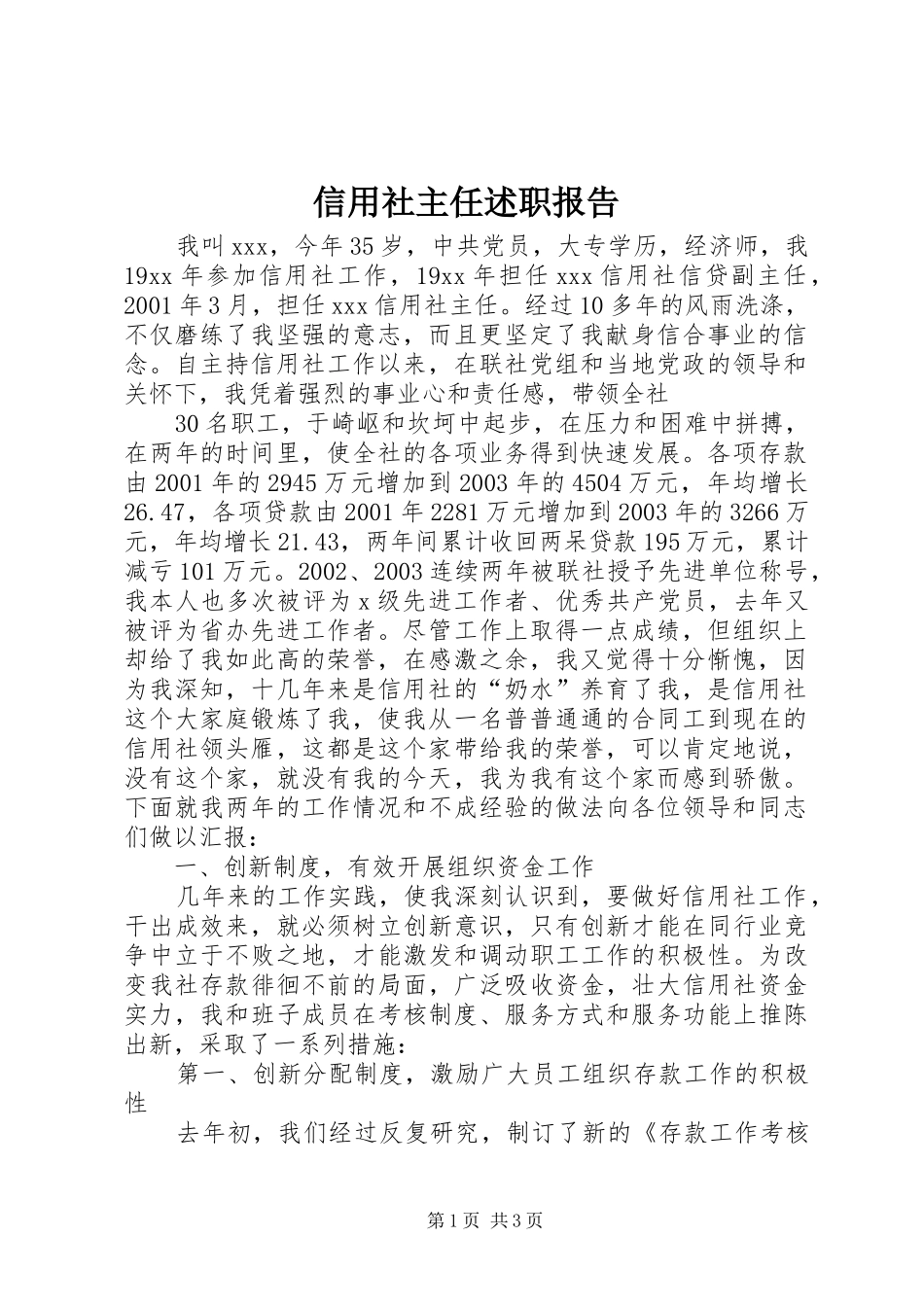 信用社主任述职报告

我叫xxx，今年35岁，中共党员，大专学历，经济师，我19xx年参加信用社工作，19xx年担任xxx信用社信贷副主任，2001年3月，担任xxx信用社主任。经过10多年的风雨洗涤，不仅磨练了我坚强的意志，而且更坚定了我献身信合事业的信念。自主持信用社工作以来，在联社党组和当地党政的领导和关怀下，我凭着强烈的事业心和责任感，带领全社

30名职工，于崎岖和坎坷中起步，在压力和困难中拼搏，在两年的时间里，使全社的各项业务得到快速发展。各项存款由2001年的2945万元增加到2003年的4504万元，年均增长26.47，各项贷款由2001年2281万元增加到2003年的3266万元，年均增长21.43，两年间累计收回两呆贷款195万元，累计减亏101万元。2002、2003连续两年被联社授予先进单位称号，我本人也多次被评为x级先进工作者、优秀共产党员，去年又被评为省办先进工作者。尽管工作上取得一点成绩，但组织上却给了我如此高的荣誉，在感激之余，我又觉得十分惭愧，因为我深知，十几年来是信用社的“奶水”养育了我，是信用社这个大家庭锻炼了我，使我从一名普普通通的合同工到现在的信用社领头雁，这都是这个家带给我的荣誉，可以肯定地说，没有这个家，就没有我的今天，我为我有这个家而感到骄傲。下面就我两年的工作情况和不成经验的做法向各位领导和同志们做以汇报：

一、创新制度，有效开展组织资金工作

几年来的工作实践，使我深刻认识到，要做好信用社工作，干出成效来，就必须树立创新意识，只有创新才能在同行业竞争中立于不败之地，才能激发和调动职工工作的积极性。为改变我社存款徘徊不前的局面，广泛吸收资金，壮大信用社资金实力，我和班子成员在考核制度、服务方式和服务功能上推陈出新，采取了一系列措施：

第一、创新分配制度，激励广大员工组织存款工作的积极性

去年初，我们经过反复研究，制订了新的《存款工作考核

第1页 共3页